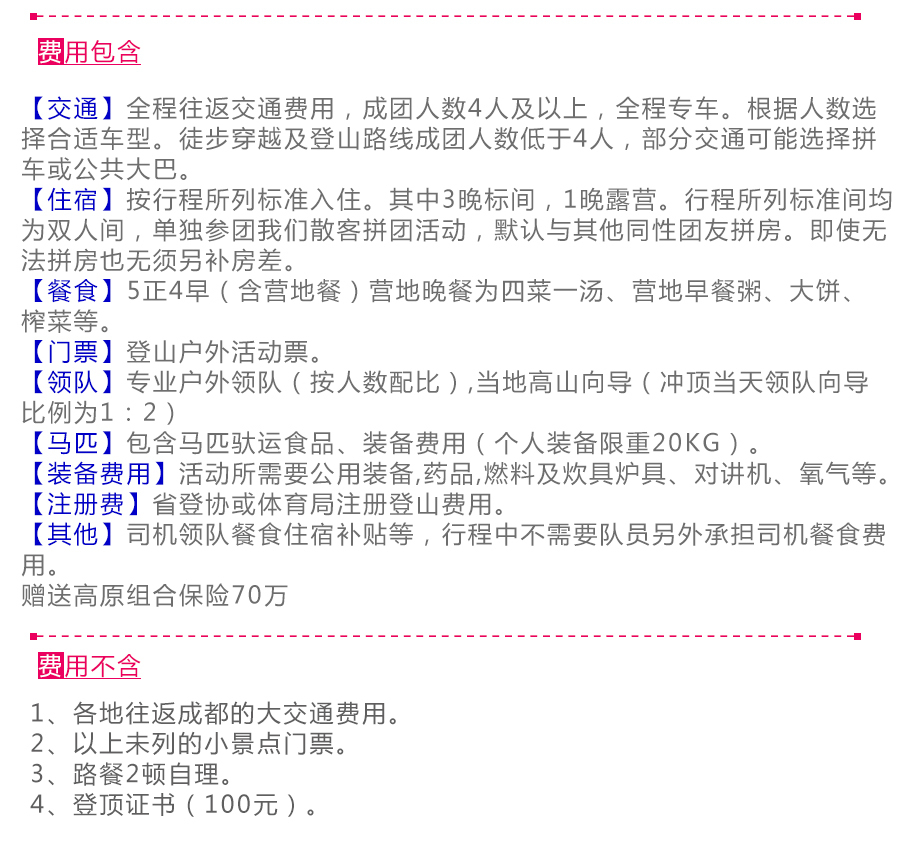 费用包含

【交通】全程往返交通费用，成团人数4人及以上，全程专车。根据人数选择合适车型。徒步穿越及登山路线成团人数低于4人，部分交通可能选择拼车或公共大巴。
【住宿】按行程所列标准入住。其中3晚标间，1晚露营。行程所列标准间均为双人间，单独参团我们散客拼团活动，默认与其他同性团友拼房。即使无法拼房也无须另补房差。
【餐食】5正4早（含营地餐）营地晚餐为四菜一汤、营地早餐粥、大饼、榨菜等。
【门票】登山户外活动票。
【领队】专业户外领队（按人数配比）,当地高山向导（冲顶当天领队向导比例为1：2）
【马匹】包含马匹驮运食品、装备费用（个人装备限重20KG）。
【装备费用】活动所需要公用装备,药品,燃料及炊具炉具、对讲机、氧气等。
【注册费】省登协或体育局注册登山费用。
【其他】司机领队餐食住宿补贴等，行程中不需要队员另外承担司机餐食费用。
赠送高原组合保险70万

费用不含

1、各地往返成都的大交通费用。
2、以上未列的小景点门票。
3、路餐2顿自理。
4、登顶证书（100元）。